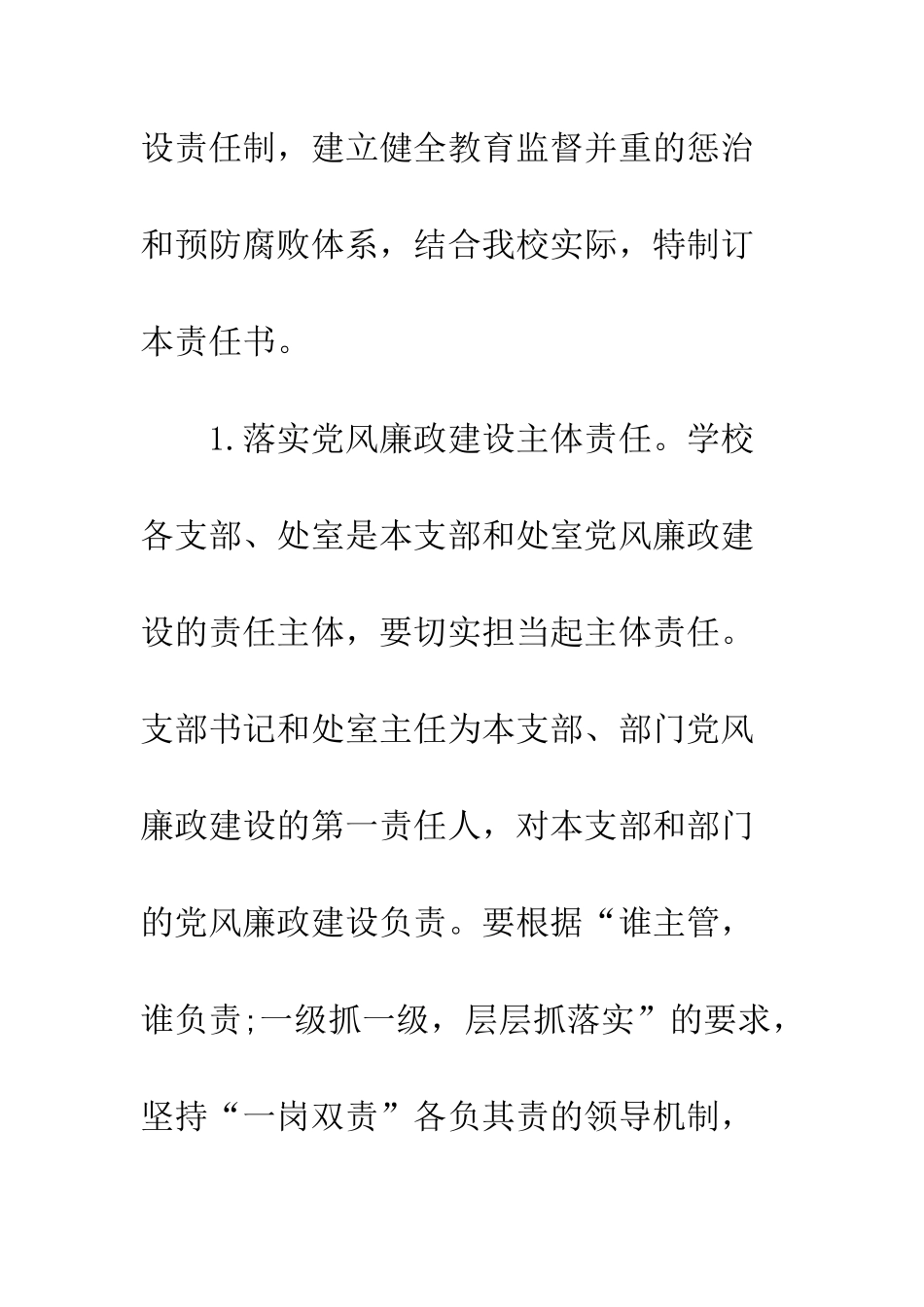 设责任制，建立健全教育监督并重的惩治和预防腐败体系，结合我校实际，特制订本责任书。

1.落实党风廉政建设主体责任。学校各支部、处室是本支部和处室党风廉政建设的责任主体，要切实担当起主体责任。支部书记和处室主任为本支部、部门党风廉政建设的第一责任人，对本支部和部门的党风廉政建设负责。要根据“谁主管，谁负责;一级抓一级，层层抓落实”的要求，坚持“一岗双责”各负其责的领导机制，